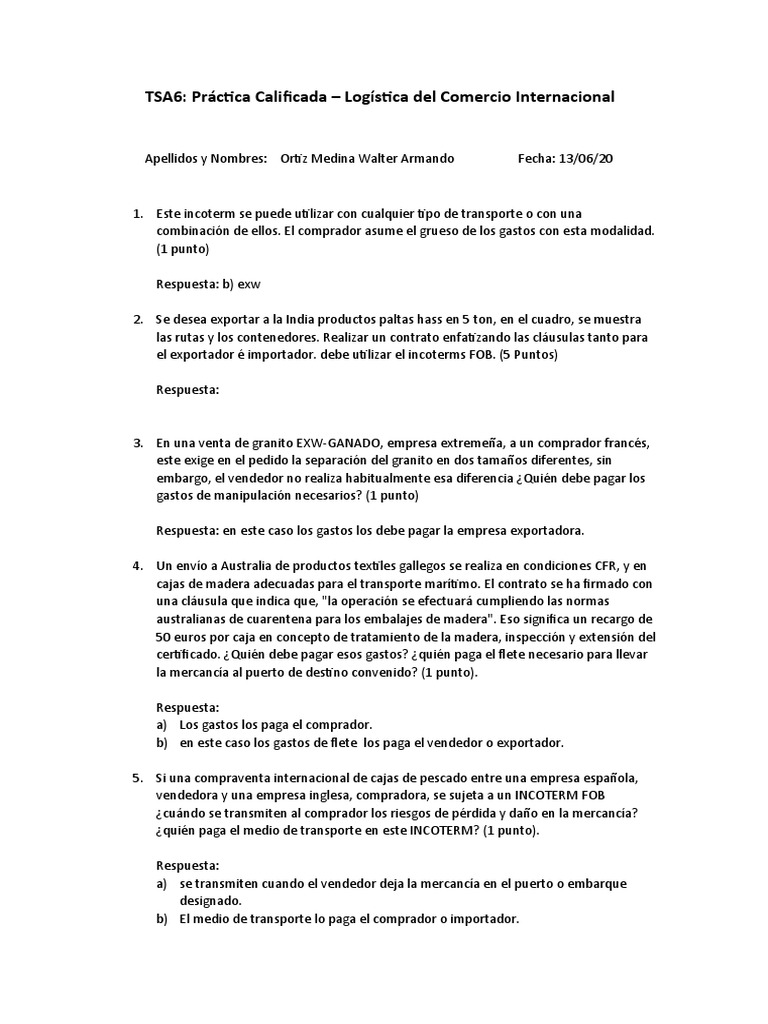 TSA6: Práctica Calificada – Logística del Comercio Internacional

Apellidos y Nombres: Ortiz Medina Walter Armando Fecha: 13/06/20

1. Este incoterm se puede utilizar con cualquier tipo de transporte o con una combinación de ellos. El comprador asume el grueso de los gastos con esta modalidad. (1 punto)

Respuesta: b) exw

2. Se desea exportar a la India productos paltas hass en 5 ton, en el cuadro, se muestra las rutas y los contenedores. Realizar un contrato enfatizando las cláusulas tanto para el exportador é importador. debe utilizar el incoterms FOB. (5 Puntos)

Respuesta:

3. En una venta de granito EXW-GANADO, empresa extremeña, a un comprador francés, este exige en el pedido la separación del granito en dos tamaños diferentes, sin embargo, el vendedor no realiza habitualmente esa diferencia ¿Quién debe pagar los gastos de manipulación necesarios? (1 punto)

Respuesta: en este caso los gastos los debe pagar la empresa exportadora.

4. Un envío a Australia de productos textiles gallegos se realiza en condiciones CFR, y en cajas de madera adecuadas para el transporte marítimo. El contrato se ha firmado con una cláusula que indica que, "la operación se efectuará cumpliendo las normas australianas de cuarentena para los embalajes de madera". Eso significa un recargo de 50 euros por caja en concepto de tratamiento de la madera, inspección y extensión del certificado. ¿Quién debe pagar esos gastos? ¿quién paga el flete necesario para llevar la mercancía al puerto de destino convenido? (1 punto).

Respuesta:
a) Los gastos los paga el comprador.
b) en este caso los gastos de flete los paga el vendedor o exportador.

5. Si una compraventa internacional de cajas de pescado entre una empresa española, vendedora y una empresa inglesa, compradora, se sujeta a un INCOTERM FOB ¿cuándo se transmiten al comprador los riesgos de pérdida y daño en la mercancía? ¿quién paga el medio de transporte en este INCOTERM? (1 punto).

Respuesta:
a) se transmiten cuando el vendedor deja la mercancía en el puerto o embarque designado.
b) El medio de transporte lo paga el comprador o importador.